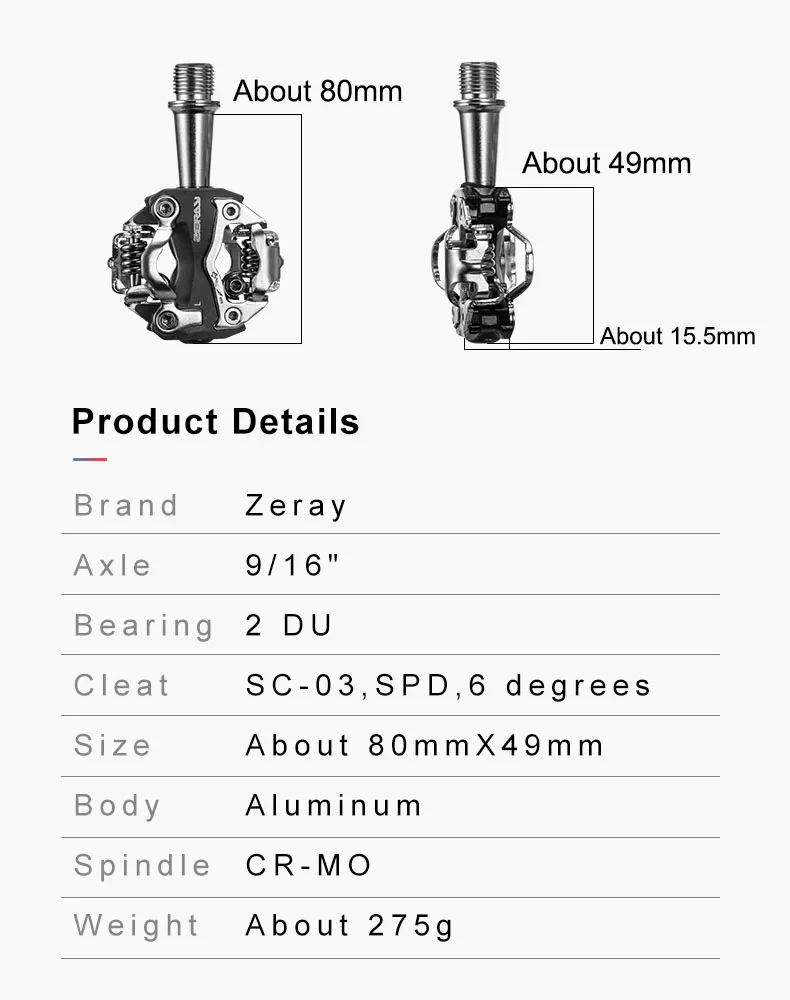 About 80mm

About 49mm

About 15.5mm

Product Details

Brand Zeray

Axle 9/16"

Bearing 2 DU

Cleat SC-03,SPD,6 degrees

Size About 80mmX49mm

Body Aluminum

Spindle CR-MO

Weight About 275g